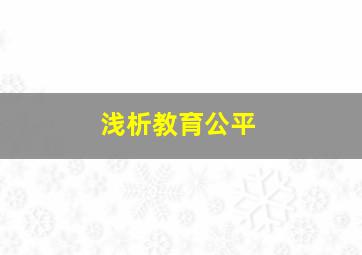 浅析教育公平